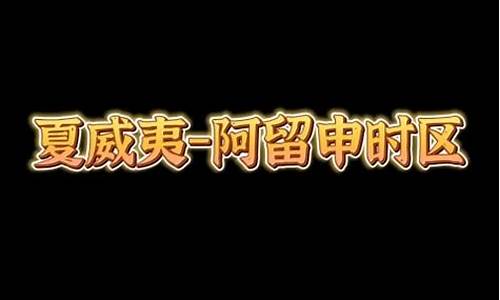 夏威夷-阿留申时区